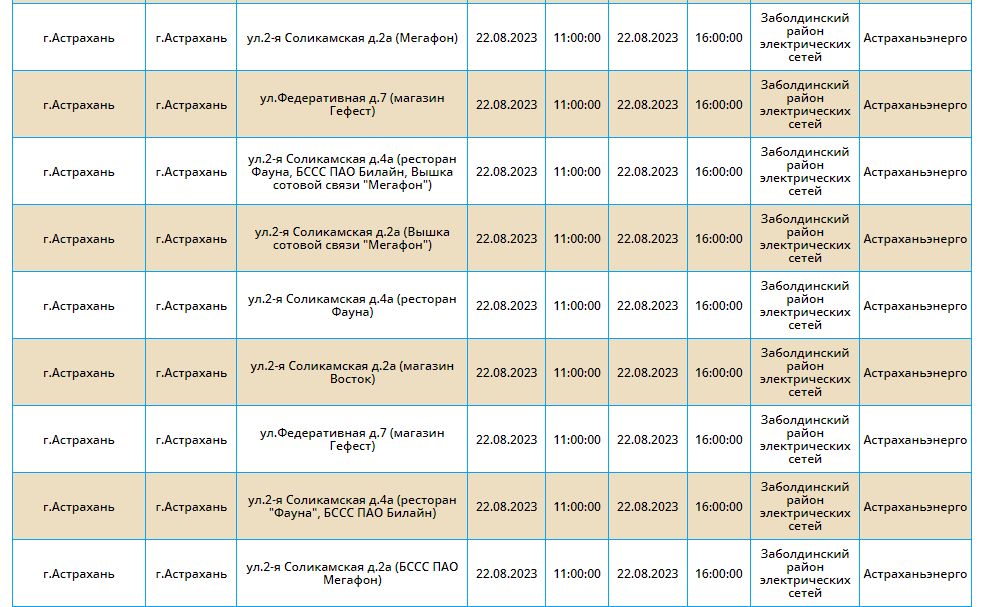 | | | | | | | | | |
|---|---|---|---|---|---|---|---|---|
| г.Астрахань | г.Астрахань | ул.2-я Соликамская д.2а (Мегафон) | 22.08.2023 | 11:00:00 | 22.08.2023 | 16:00:00 | Заболдинский район электрических сетей | Астраханьэнерго |
| г.Астрахань | г.Астрахань | ул.Федеративная д.7 (магазин Гефест) | 22.08.2023 | 11:00:00 | 22.08.2023 | 16:00:00 | Заболдинский район электрических сетей | Астраханьэнерго |
| г.Астрахань | г.Астрахань | ул.2-я Соликамская д.4а (ресторан Фауна, БССС ПАО Билайн, Вышка сотовой связи "Мегафон") | 22.08.2023 | 11:00:00 | 22.08.2023 | 16:00:00 | Заболдинский район электрических сетей | Астраханьэнерго |
| г.Астрахань | г.Астрахань | ул.2-я Соликамская д.2а (Вышка сотовой связи "Мегафон") | 22.08.2023 | 11:00:00 | 22.08.2023 | 16:00:00 | Заболдинский район электрических сетей | Астраханьэнерго |
| г.Астрахань | г.Астрахань | ул.2-я Соликамская д.4а (ресторан Фауна) | 22.08.2023 | 11:00:00 | 22.08.2023 | 16:00:00 | Заболдинский район электрических сетей | Астраханьэнерго |
| г.Астрахань | г.Астрахань | ул.2-я Соликамская д.2а (магазин Восток) | 22.08.2023 | 11:00:00 | 22.08.2023 | 16:00:00 | Заболдинский район электрических сетей | Астраханьэнерго |
| г.Астрахань | г.Астрахань | ул.Федеративная д.7 (магазин Гефест) | 22.08.2023 | 11:00:00 | 22.08.2023 | 16:00:00 | Заболдинский район электрических сетей | Астраханьэнерго |
| г.Астрахань | г.Астрахань | ул.2-я Соликамская д.4а (ресторан "Фауна", БССС ПАО Билайн) | 22.08.2023 | 11:00:00 | 22.08.2023 | 16:00:00 | Заболдинский район электрических сетей | Астраханьэнерго |
| г.Астрахань | г.Астрахань | ул.2-я Соликамская д.2а (БССС ПАО Мегафон) | 22.08.2023 | 11:00:00 | 22.08.2023 | 16:00:00 | Заболдинский район электрических сетей | Астраханьэнерго |